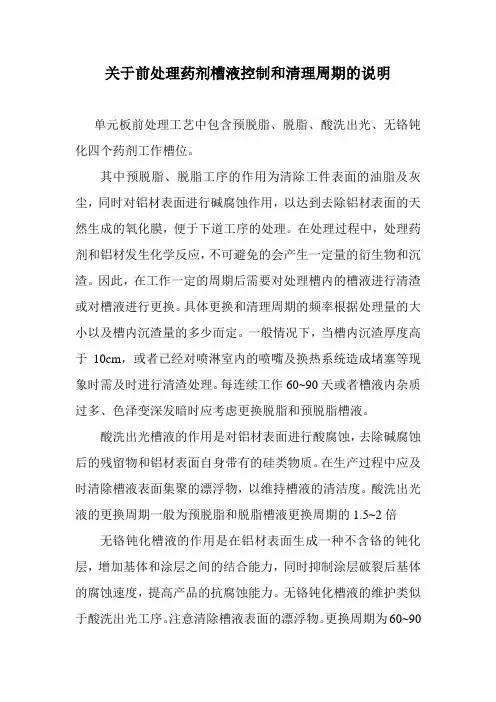 关于前处理药剂槽液控制和清理周期的说明

单元板前处理工艺中包含预脱脂、脱脂、酸洗出光、无铬钝化四个药剂工作槽位。

其中预脱脂、脱脂工序的作用为清除工件表面的油脂及灰尘，同时对铝材表面进行碱腐蚀作用，以达到去除铝材表面的天然生成的氧化膜，便于下道工序的处理。在处理过程中，处理药剂和铝材发生化学反应，不可避免的会产生一定量的衍生物和沉渣。因此，在工作一定的周期后需要对处理槽内的槽液进行清渣或对槽液进行更换。具体更换和清理周期的频率根据处理量的大小以及槽内沉渣量的多少而定。一般情况下，当槽内沉渣厚度高于 10cm，或者已经对喷淋室内的喷嘴及换热系统造成堵塞等现象时需及时进行清渣处理。每连续工作 60~90 天或者槽液内杂质过多、色泽变深发暗时应考虑更换脱脂和预脱脂槽液。

酸洗出光槽液的作用是对铝材表面进行酸腐蚀，去除碱腐蚀后的残留物和铝材表面自身带有的硅类物质。在生产过程中应及时清除槽液表面集聚的漂浮物，以维持槽液的清洁度。酸洗出光液的更换周期一般为预脱脂和脱脂槽液更换周期的 1.5~2 倍

无铬钝化槽液的作用是在铝材表面生成一种不含铬的钝化层，增加基体和涂层之间的结合能力，同时抑制涂层破裂后基体的腐蚀速度，提高产品的抗腐蚀能力。无铬钝化槽液的维护类似于酸洗出光工序。注意清除槽液表面的漂浮物。更换周期为60~90